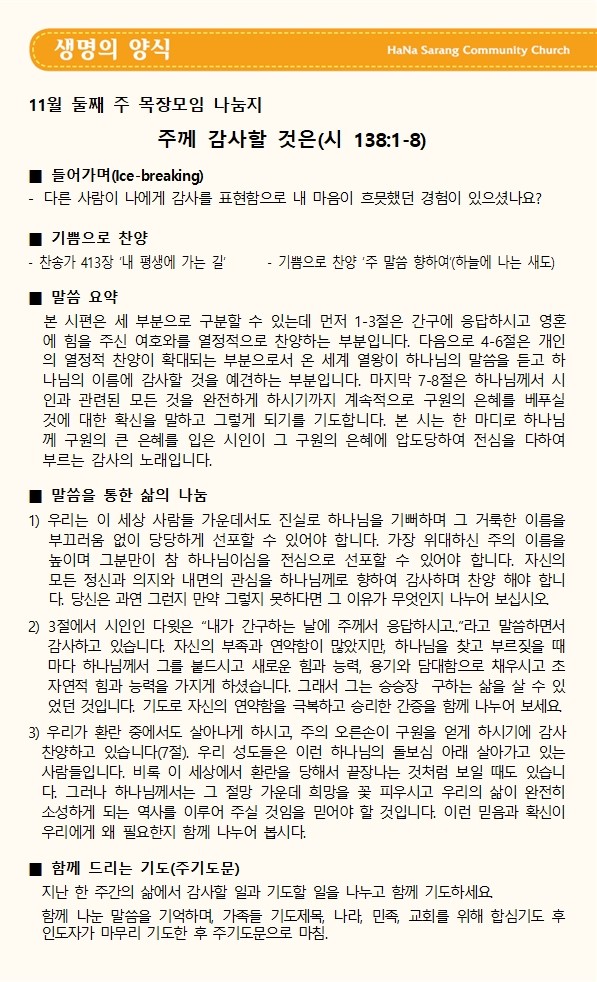 생명의 양식

HaNa Sarang Community Church

11월 둘째 주 목장모임 나눔지

주께 감사할 것은(시 138:1-8)

■ 들어가며(Ice-breaking)

- 다른 사람이 나에게 감사를 표현함으로 내 마음이 흐뭇했던 경험이 있으셨나요?

■ 기쁨으로 찬양

- 찬송가 413장 '내 평생에 가는 길' - 기쁨으로 찬양 '주 말씀 향하여'(하늘에 나는 새도)

■ 말씀 요약

본 시편은 세 부분으로 구분할 수 있는데 먼저 1-3절은 간구에 응답하시고 영혼에 힘을 주신 여호와를 열정적으로 찬양하는 부분입니다. 다음으로 4-6절은 개인의 열정적 찬양이 확대되는 부분으로서 온 세계 열왕이 하나님의 말씀을 듣고 하나님의 이름에 감사할 것을 예견하는 부분입니다. 마지막 7-8절은 하나님께서 시인과 관련된 모든 것을 완전하게 하시기까지 계속적으로 구원의 은혜를 베푸실 것에 대한 확신을 말하고 그렇게 되기를 기도합니다. 본 시는 한 마디로 하나님께 구원의 큰 은혜를 입은 시인이 그 구원의 은혜에 압도당하여 전심을 다하여 부르는 감사의 노래입니다.

■ 말씀을 통한 삶의 나눔

1) 우리는 이 세상 사람들 가운데서도 진실로 하나님을 기뻐하며 그 거룩한 이름을 부끄러움 없이 당당하게 선포할 수 있어야 합니다. 가장 위대하신 주의 이름을 높이며 그분만이 참 하나님이심을 전심으로 선포할 수 있어야 합니다. 자신의 모든 정신과 의지와 내면의 관심을 하나님께로 향하여 감사하며 찬양 해야 합니다. 당신은 과연 그런지 만약 그렇지 못하다면 그 이유가 무엇인지 나누어 보십시오.

2) 3절에서 시인인 다윗은 "내가 간구하는 날에 주께서 응답하시고.."라고 말씀하면서 감사하고 있습니다. 자신의 부족과 연약함이 많았지만, 하나님을 찾고 부르짖을 때마다 하나님께서 그를 붙드시고 새로운 힘과 능력, 용기와 담대함으로 채우시고 초자연적 힘과 능력을 가지게 하셨습니다. 그래서 그는 승승장 구하는 삶을 살 수 있었던 것입니다. 기도로 자신의 연약함을 극복하고 승리한 간증을 함께 나누어 보세요.

3) 우리가 환란 중에서도 살아나게 하시고, 주의 오른손이 구원을 얻게 하시기에 감사 찬양하고 있습니다(7절). 우리 성도들은 이런 하나님의 돌보심 아래 살아가고 있는 사람들입니다. 비록 이 세상에서 환란을 당해서 끝장나는 것처럼 보일 때도 있습니다. 그러나 하나님께서는 그 절망 가운데 희망을 꽃 피우시고 우리의 삶이 완전히 소성하게 되는 역사를 이루어 주실 것임을 믿어야 할 것입니다. 이런 믿음과 확신이 우리에게 왜 필요한지 함께 나누어 봅시다.

■ 함께 드리는 기도(주기도문)

지난 한 주간의 삶에서 감사할 일과 기도할 일을 나누고 함께 기도하세요.

함께 나눈 말씀을 기억하며, 가족들 기도제목, 나라, 민족, 교회를 위해 합심기도 후 인도자가 마무리 기도한 후 주기도문으로 마침.